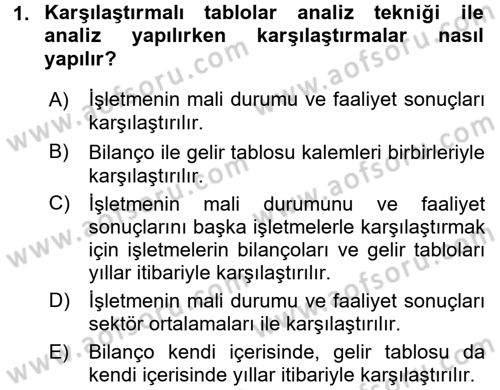 1. Karşılaştırmalı tablolar analiz tekniği ile analiz yapılırken karşılaştırmalar nasıl yapılır?

A) İşletmenin mali durumu ve faaliyet sonuçları karşılaştırılır.

B) Bilanço ile gelir tablosu kalemleri birbirleriyle karşılaştırılır.

C) İşletmenin mali durumunu ve faaliyet sonuçlarını başka işletmelerle karşılaştırmak için işletmelerin bilançoları ve gelir tabloları yıllar itibariyle karşılaştırılır.

D) İşletmenin mali durumu ve faaliyet sonuçları sektör ortalamaları ile karşılaştırılır.

E) Bilanço kendi içerisinde, gelir tablosu da kendi içerisinde yıllar itibariyle karşılaştırılır.

www.aofsoru.com